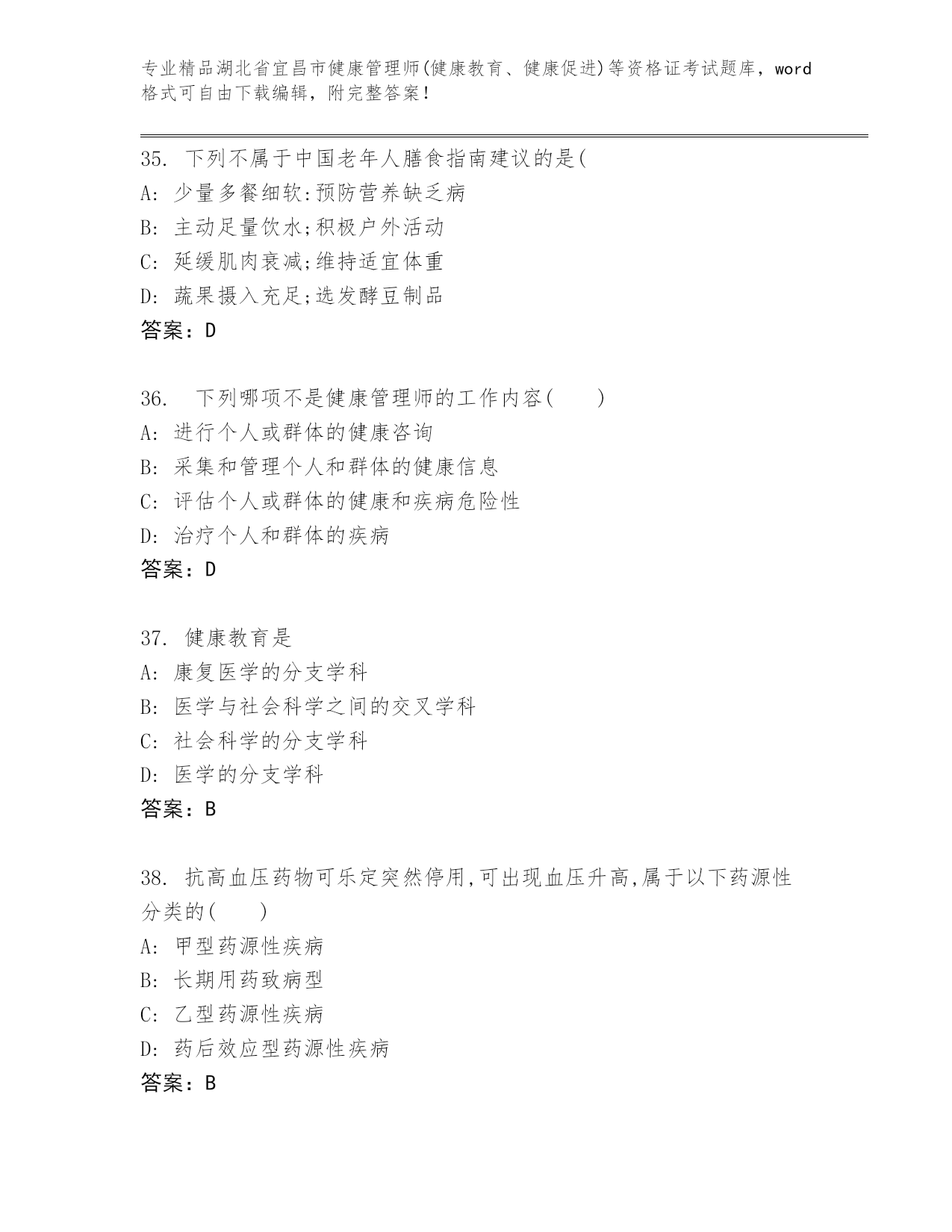 专业精品湖北省宜昌市健康管理师(健康教育、健康促进)等资格证考试题库，word格式可自由下载编辑，附完整答案！

35. 下列不属于中国老年人膳食指南建议的是(
A: 少量多餐细软:预防营养缺乏病
B: 主动足量饮水;积极户外活动
C: 延缓肌肉衰减;维持适宜体重
D: 蔬果摄入充足;选发酵豆制品
答案：D

36.  下列哪项不是健康管理师的工作内容(　　)
A: 进行个人或群体的健康咨询
B: 采集和管理个人和群体的健康信息
C: 评估个人或群体的健康和疾病危险性
D: 治疗个人和群体的疾病
答案：D

37. 健康教育是
A: 康复医学的分支学科
B: 医学与社会科学之间的交叉学科
C: 社会科学的分支学科
D: 医学的分支学科
答案：B

38. 抗高血压药物可乐定突然停用,可出现血压升高,属于以下药源性分类的(　　)
A: 甲型药源性疾病
B: 长期用药致病型
C: 乙型药源性疾病
D: 药后效应型药源性疾病
答案：B